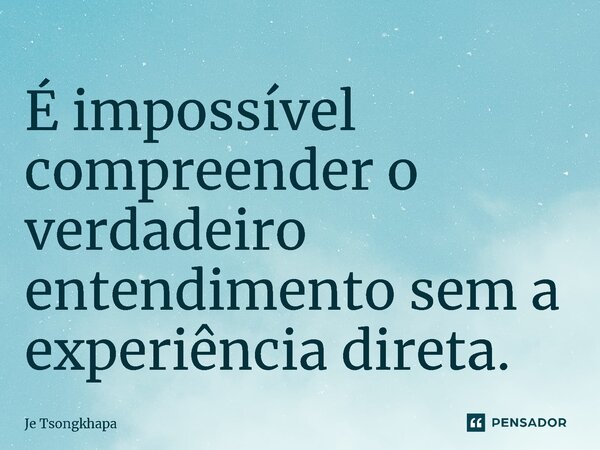 É impossível compreender o verdadeiro entendimento sem a experiência direta.

Je Tsongkhapa

PENSADOR